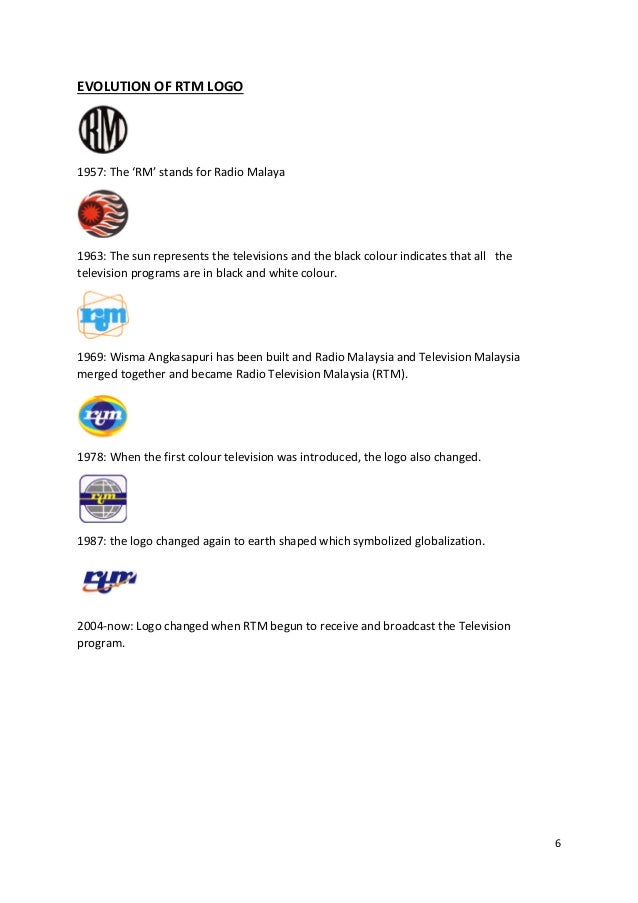 EVOLUTION OF RTM LOGO

RM

1957: The 'RM' stands for Radio Malaya

1963: The sun represents the televisions and the black colour indicates that all the television programs are in black and white colour.

rtm

1969: Wisma Angkasapuri has been built and Radio Malaysia and Television Malaysia merged together and became Radio Television Malaysia (RTM).

rtm

1978: When the first colour television was introduced, the logo also changed.

rtm

1987: the logo changed again to earth shaped which symbolized globalization.

rtm

2004-now: Logo changed when RTM begun to receive and broadcast the Television program.

6